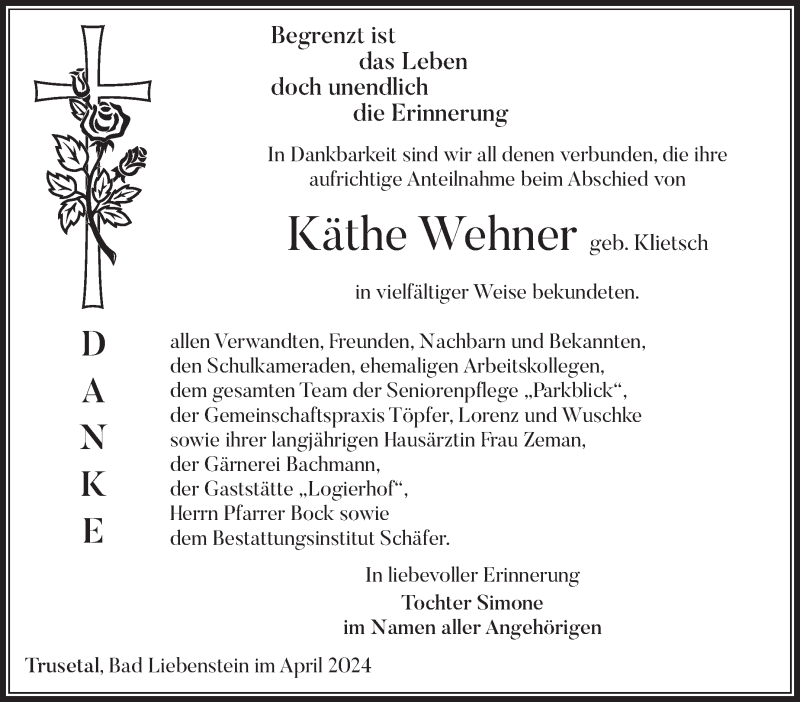 Begrenzt ist
das Leben
doch unendlich
die Erinnerung

In Dankbarkeit sind wir all denen verbunden, die ihre aufrichtige Anteilnahme beim Abschied von

Käthe Wehner geb. Klietsch

in vielfältiger Weise bekundeten.

D
A
N
K
E

allen Verwandten, Freunden, Nachbarn und Bekannten,
den Schulkameraden, ehemaligen Arbeitskollegen,
dem gesamten Team der Seniorenpflege „Parkblick“,
der Gemeinschaftspraxis Töpfer, Lorenz und Wuschke
sowie ihrer langjährigen Hausärztin Frau Zeman,
der Gärnerei Bachmann,
der Gaststätte „Logierhof“,
Herrn Pfarrer Bock sowie
dem Bestattungsinstitut Schäfer.

In liebevoller Erinnerung
Tochter Simone
im Namen aller Angehörigen

Trusetal, Bad Liebenstein im April 2024